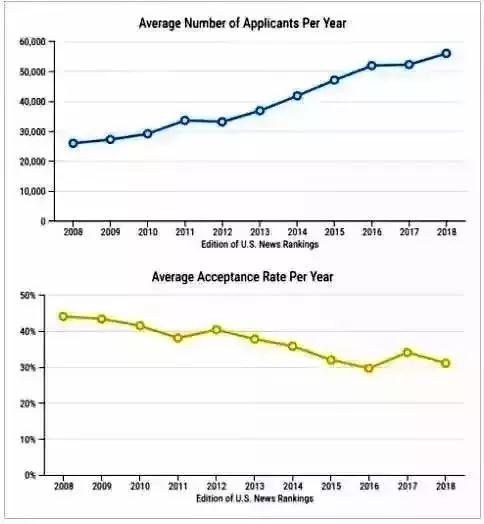 Average Number of Applicants Per Year

60,000
50,000
40,000
30,000
20,000
10,000
0

2008 2009 2010 2011 2012 2013 2014 2015 2016 2017 2018
Edition of U.S. News Rankings

Average Acceptance Rate Per Year

50%
40%
30%
20%
10%
0%

2008 2009 2010 2011 2012 2013 2014 2015 2016 2017 2018
Edition of U.S. News Rankings